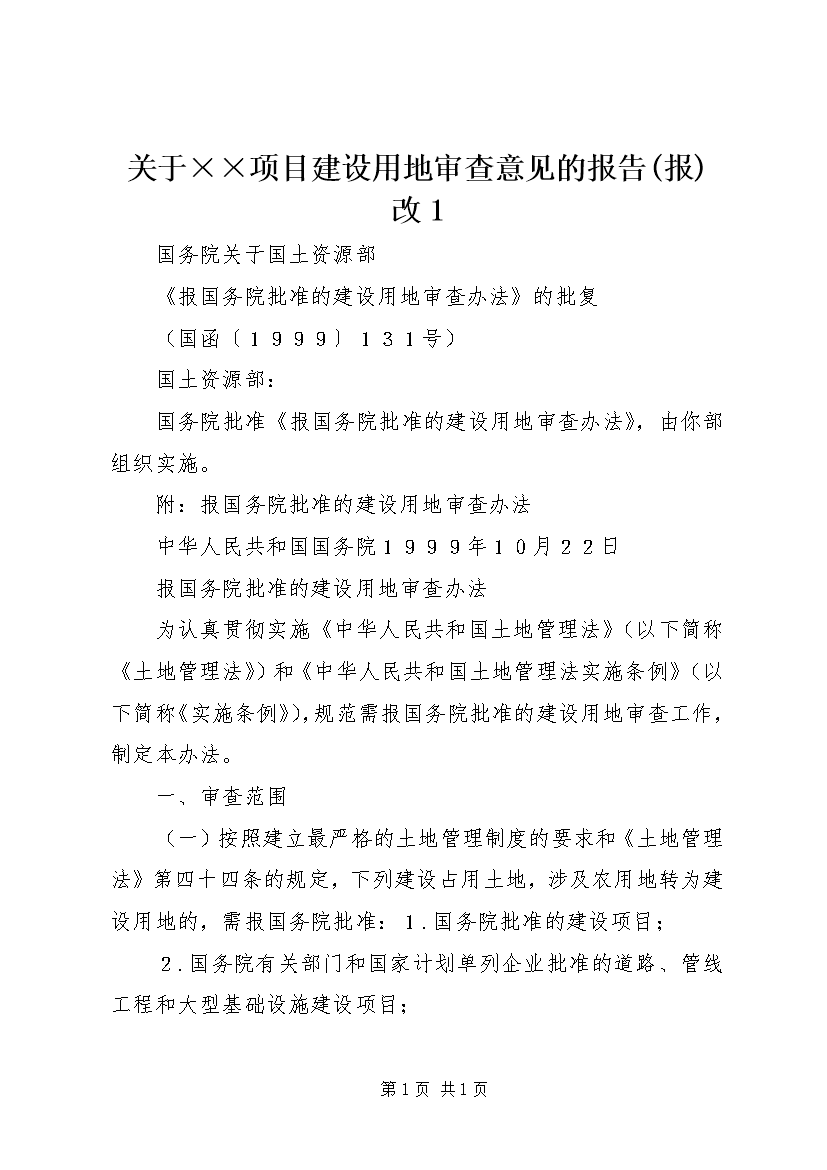 关于××项目建设用地审查意见的报告(报)改1

国务院关于国土资源部

《报国务院批准的建设用地审查办法》的批复

（国函〔１９９９〕１３１号）

国土资源部：

国务院批准《报国务院批准的建设用地审查办法》，由你部组织实施。

附：报国务院批准的建设用地审查办法

中华人民共和国国务院１９９９年１０月２２日

报国务院批准的建设用地审查办法

为认真贯彻实施《中华人民共和国土地管理法》（以下简称《土地管理法》）和《中华人民共和国土地管理法实施条例》（以下简称《实施条例》），规范需报国务院批准的建设用地审查工作，制定本办法。

一、审查范围

（一）按照建立最严格的土地管理制度的要求和《土地管理法》第四十四条的规定，下列建设占用土地，涉及农用地转为建设用地的，需报国务院批准：１.国务院批准的建设项目；

２.国务院有关部门和国家计划单列企业批准的道路、管线工程和大型基础设施建设项目；

第1页 共1页